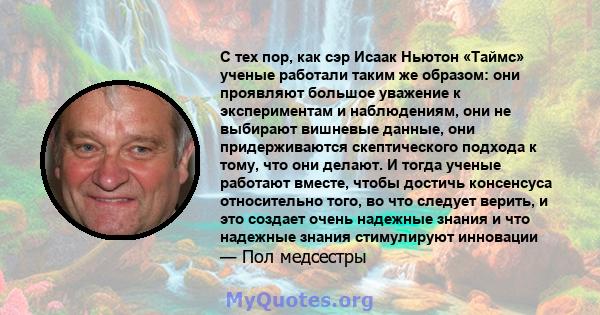 С тех пор, как сэр Исаак Ньютон «Таймс» ученые работали таким же образом: они проявляют большое уважение к экспериментам и наблюдениям, они не выбирают вишневые данные, они придерживаются скептического подхода к тому, что они делают. И тогда ученые работают вместе, чтобы достичь консенсуса относительно того, во что следует верить, и это создает очень надежные знания и что надежные знания стимулируют инновации
— Пол медсестры

MyQuotes.org